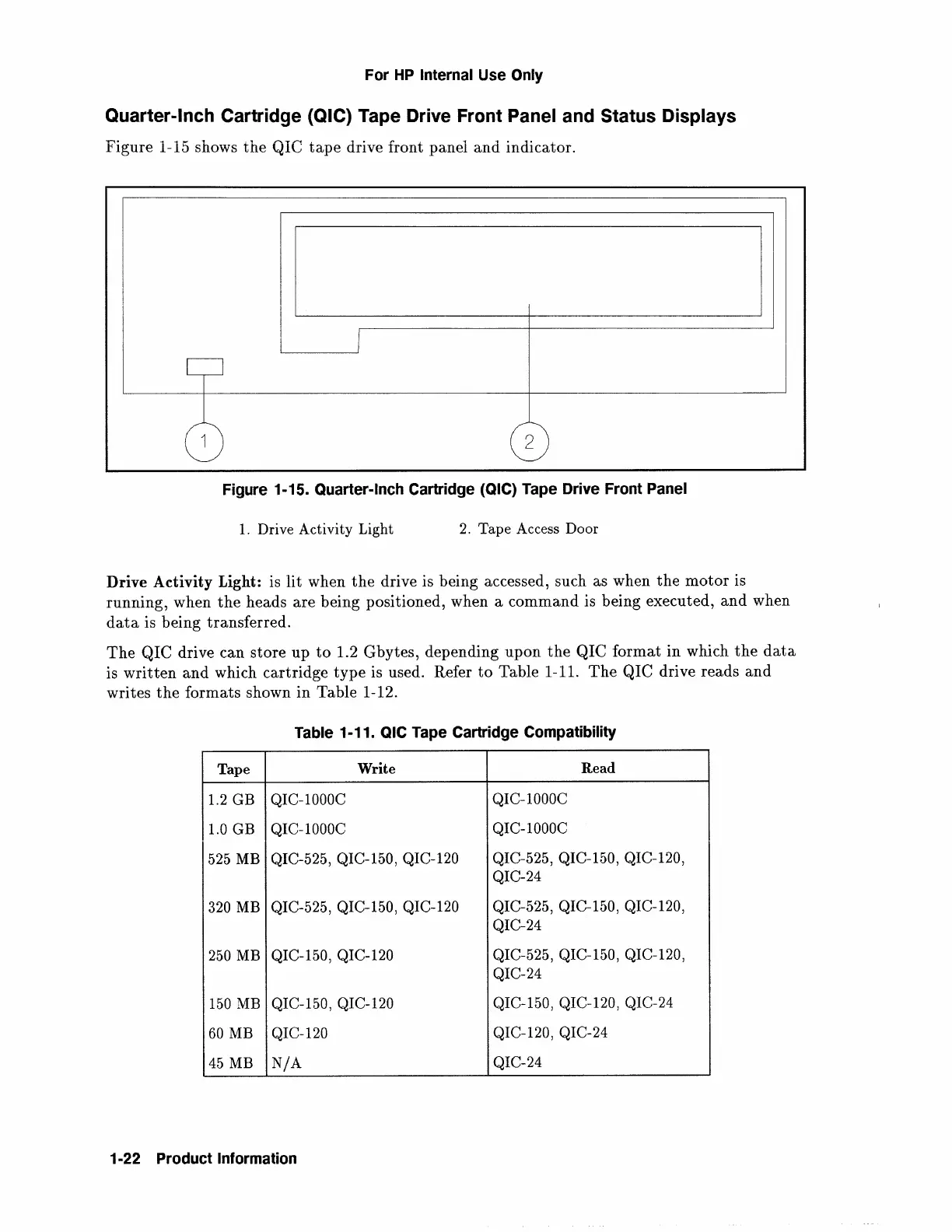 For HP Internal Use Only

Quarter-Inch Cartridge (QIC) Tape Drive Front Panel and Status Displays

Figure 1-15 shows the QIC tape drive front panel and indicator.

1

2

Figure 1-15. Quarter-Inch Cartridge (QIC) Tape Drive Front Panel

1. Drive Activity Light
2. Tape Access Door

Drive Activity Light: is lit when the drive is being accessed, such as when the motor is running, when the heads are being positioned, when a command is being executed, and when data is being transferred.

The QIC drive can store up to 1.2 Gbytes, depending upon the QIC format in which the data is written and which cartridge type is used. Refer to Table 1-11. The QIC drive reads and writes the formats shown in Table 1-12.

Table 1-11. QIC Tape Cartridge Compatibility

| Tape | Write | Read |
|---|---|---|
| 1.2 GB | QIC-1000C | QIC-1000C |
| 1.0 GB | QIC-1000C | QIC-1000C |
| 525 MB | QIC-525, QIC-150, QIC-120 | QIC-525, QIC-150, QIC-120, QIC-24 |
| 320 MB | QIC-525, QIC-150, QIC-120 | QIC-525, QIC-150, QIC-120, QIC-24 |
| 250 MB | QIC-150, QIC-120 | QIC-525, QIC-150, QIC-120, QIC-24 |
| 150 MB | QIC-150, QIC-120 | QIC-150, QIC-120, QIC-24 |
| 60 MB | QIC-120 | QIC-120, QIC-24 |
| 45 MB | N/A | QIC-24 |

1-22 Product Information